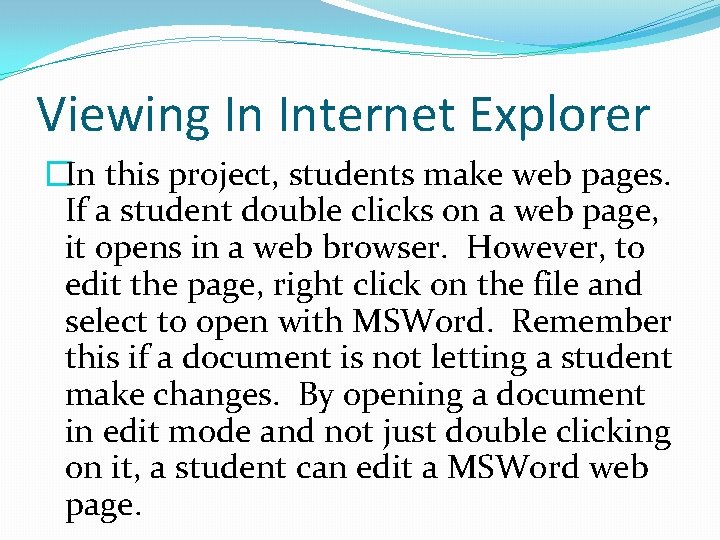 Viewing In Internet Explorer

In this project, students make web pages. If a student double clicks on a web page, it opens in a web browser. However, to edit the page, right click on the file and select to open with MSWord. Remember this if a document is not letting a student make changes. By opening a document in edit mode and not just double clicking on it, a student can edit a MSWord web page.